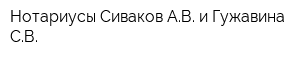 Нотариусы Сиваков А.В. и Гужавина С.В.